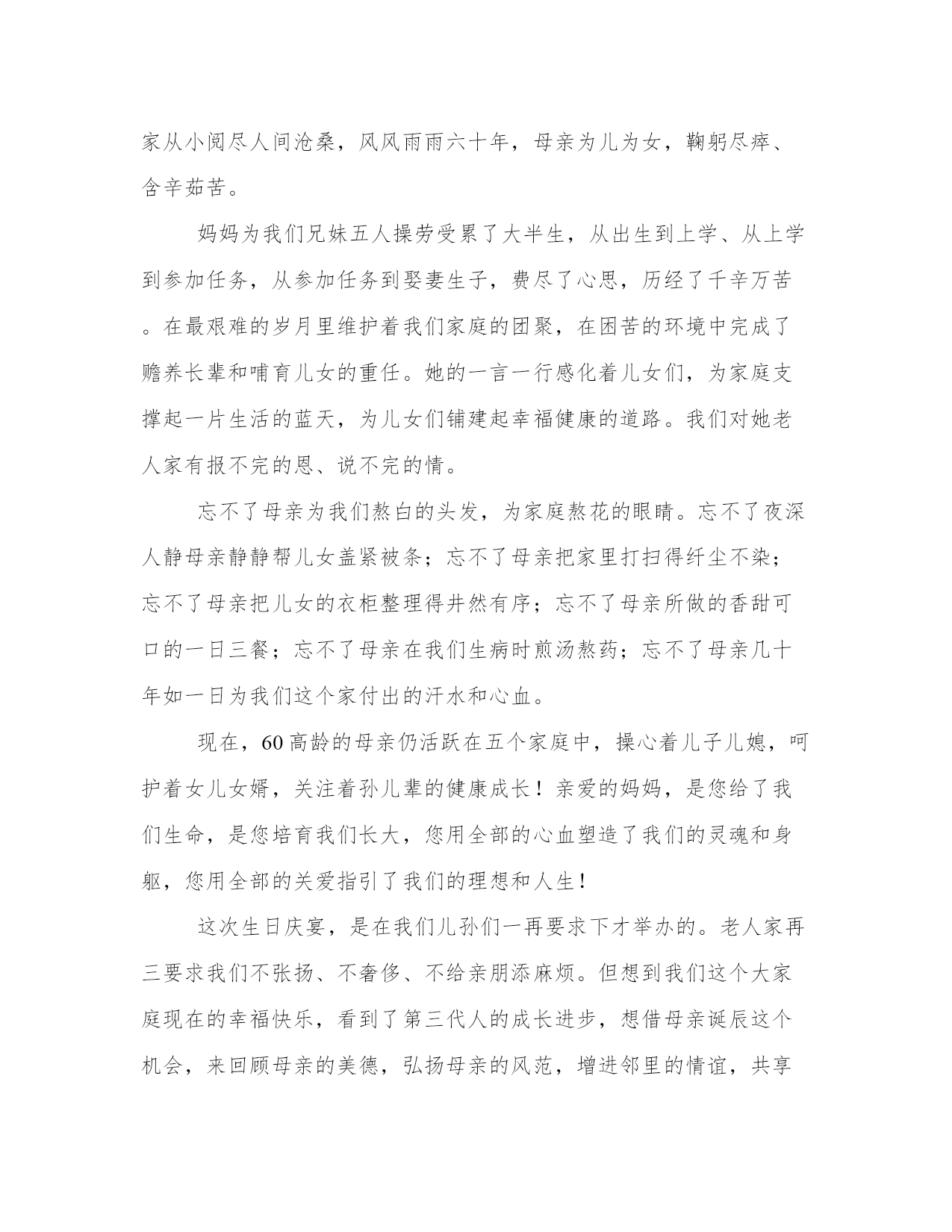 家从小阅尽人间沧桑，风风雨雨六十年，母亲为儿为女，鞠躬尽瘁、含辛茹苦。

妈妈为我们兄妹五人操劳受累了大半生，从出生到上学、从上学到参加任务，从参加任务到娶妻生子，费尽了心思，历经了千辛万苦。在最艰难的岁月里维护着我们家庭的团聚，在困苦的环境中完成了赡养长辈和哺育儿女的重任。她的一言一行感化着儿女们，为家庭支撑起一片生活的蓝天，为儿女们铺建起幸福健康的道路。我们对她老人家有报不完的恩、说不完的情。

忘不了母亲为我们熬白的头发，为家庭熬花的眼睛。忘不了夜深人静母亲静静帮儿女盖紧被条；忘不了母亲把家里打扫得纤尘不染；忘不了母亲把儿女的衣柜整理得井然有序；忘不了母亲所做的香甜可口的一日三餐；忘不了母亲在我们生病时煎汤熬药；忘不了母亲几十年如一日为我们这个家付出的汗水和心血。

现在，60高龄的母亲仍活跃在五个家庭中，操心着儿子儿媳，呵护着女儿女婿，关注着孙儿辈的健康成长！亲爱的妈妈，是您给了我们生命，是您培育我们长大，您用全部的心血塑造了我们的灵魂和身躯，您用全部的关爱指引了我们的理想和人生！

这次生日庆宴，是在我们儿孙们一再要求下才举办的。老人家再三要求我们不张扬、不奢侈、不给亲朋添麻烦。但想到我们这个大家庭现在的幸福快乐，看到了第三代人的成长进步，想借母亲诞辰这个机会，来回顾母亲的美德，弘扬母亲的风范，增进邻里的情谊，共享